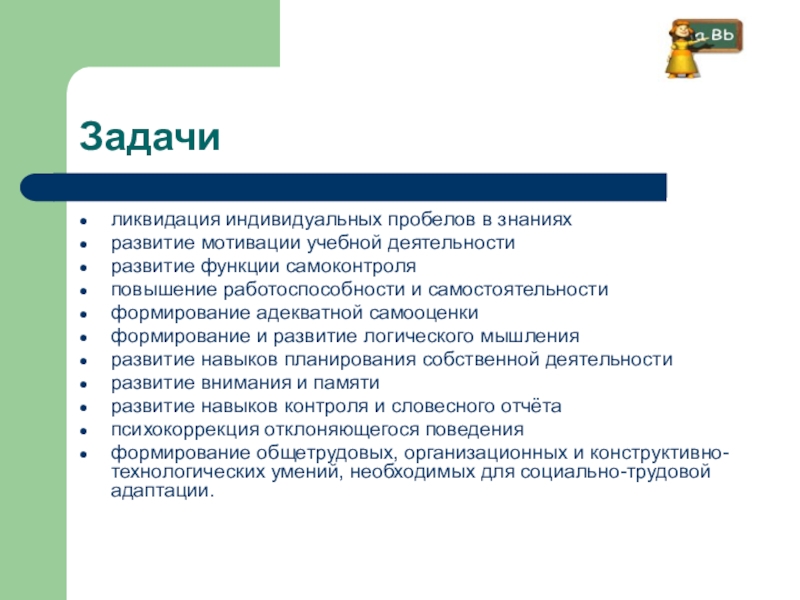 а Вь

Задачи

- ликвидация индивидуальных пробелов в знаниях
- развитие мотивации учебной деятельности
- развитие функции самоконтроля
- повышение работоспособности и самостоятельности
- формирование адекватной самооценки
- формирование и развитие логического мышления
- развитие навыков планирования собственной деятельности
- развитие внимания и памяти
- развитие навыков контроля и словесного отчёта
- психокоррекция отклоняющегося поведения
- формирование общетрудовых, организационных и конструктивно-технологических умений, необходимых для социально-трудовой адаптации.